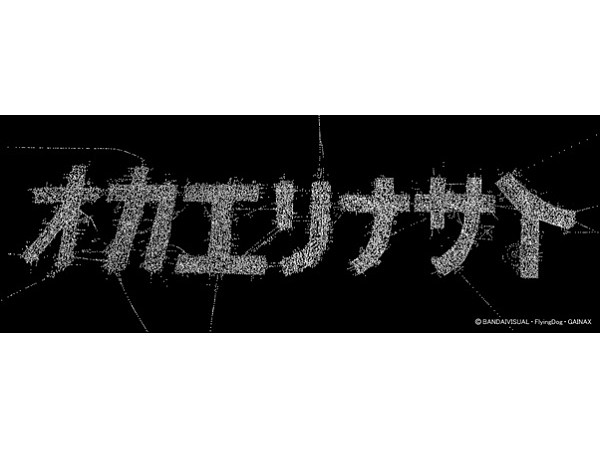 オカエリナサイ

© BANDAIVISUAL・FlyingDog・GAINAX